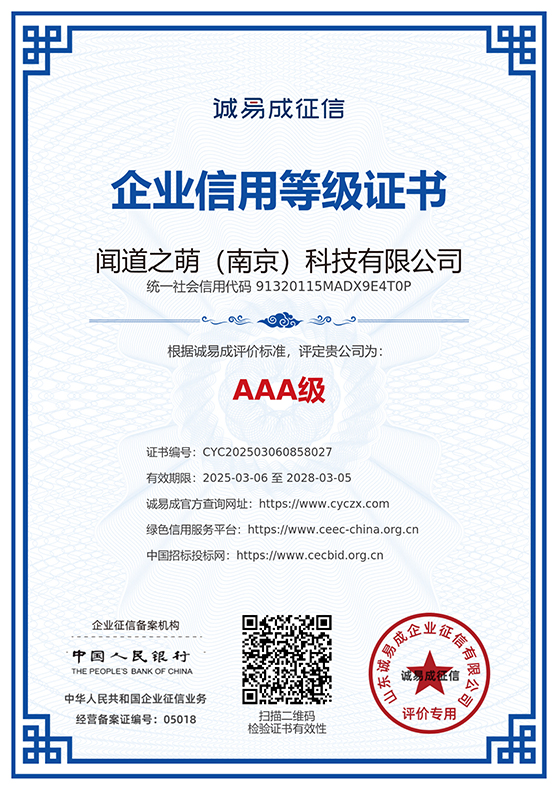 诚易成征信

企业信用等级证书

闻道之萌（南京）科技有限公司

统一社会信用代码 91320115MADX9E4T0P

根据诚易成评价标准，评定贵公司为：

AAA级

证书编号：CYC202503060858027

有效期限：2025-03-06 至 2028-03-05

诚易成官方查询网址：https://www.cyczx.com

绿色信用服务平台：https://www.ceec-china.org.cn

中国招标投标网：https://www.cecbid.org.cn

企业征信备案机构

中国人民银行

THE PEOPLE'S BANK OF CHINA

中华人民共和国企业征信业务

经营备案证编号：05018

扫描二维码

检验证书有效性

山东诚易成企业征信有限公司

诚易成征信

评价专用